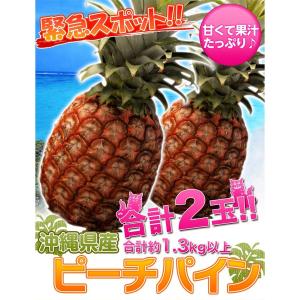 緊急スポット!!

甘くて果汁たっぷり♪

合計2玉!!

沖縄県産

合計約1.3kg以上

ピーチパイン